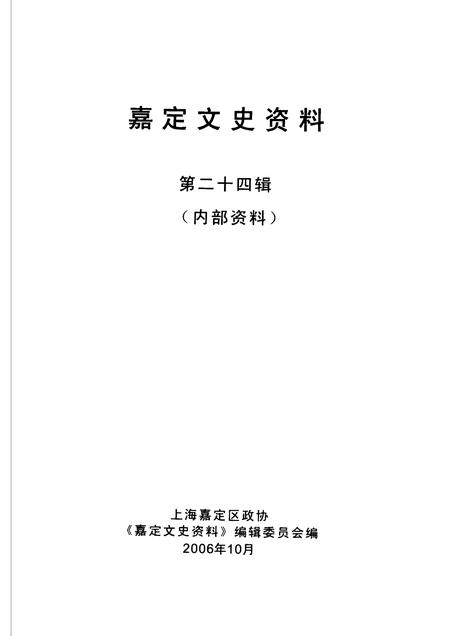 嘉定文史资料

第二十四辑

（内部资料）

上海嘉定区政协
《嘉定文史资料》编辑委员会编
2006年10月